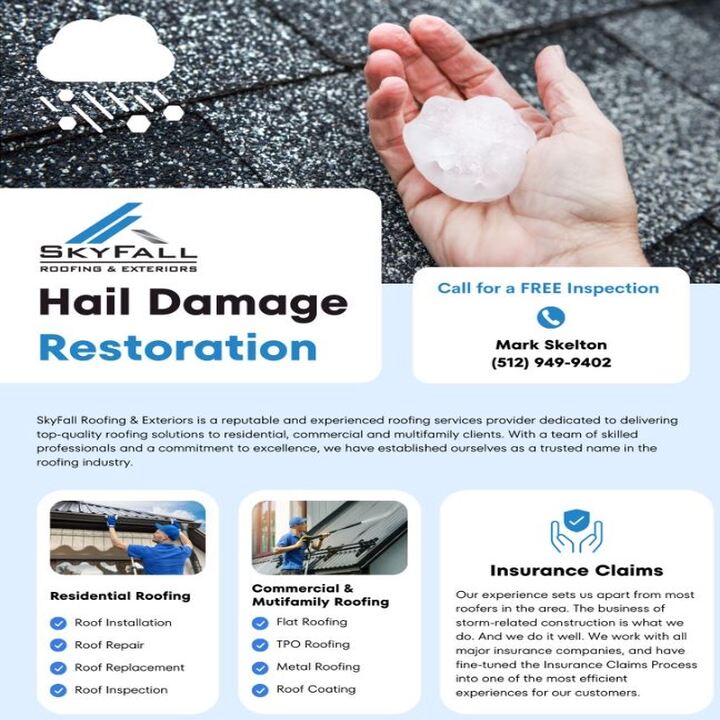 SKYFALL
ROOFING & EXTERIORS

Hail Damage
Restoration

Call for a FREE Inspection

Mark Skelton
(512) 949-9402

SkyFall Roofing & Exteriors is a reputable and experienced roofing services provider dedicated to delivering top-quality roofing solutions to residential, commercial and multifamily clients. With a team of skilled professionals and a commitment to excellence, we have established ourselves as a trusted name in the roofing industry.

Residential Roofing
Roof Installation
Roof Repair
Roof Replacement
Roof Inspection

Commercial & Mutifamily Roofing
Flat Roofing
TPO Roofing
Metal Roofing
Roof Coating

Insurance Claims
Our experience sets us apart from most roofers in the area. The business of storm-related construction is what we do. And we do it well. We work with all major insurance companies, and have fine-tuned the Insurance Claims Process into one of the most efficient experiences for our customers.